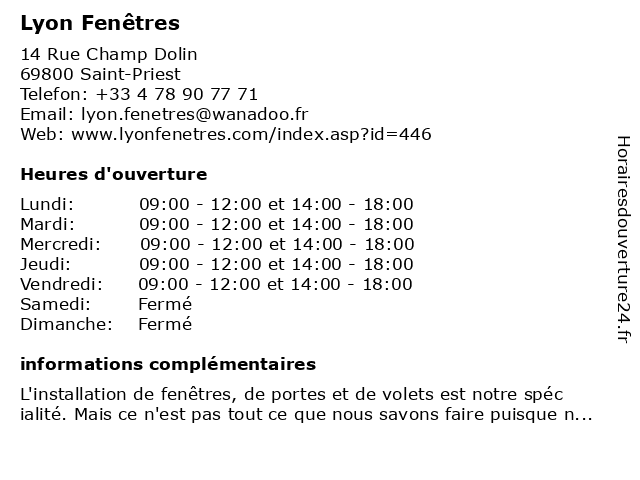 Lyon Fenêtres

14 Rue Champ Dolin
69800 Saint-Priest
Telefon: +33 4 78 90 77 71
Email: lyon.fenetres@wanadoo.fr
Web: www.lyonfenetres.com/index.asp?id=446

Heures d'ouverture

| | |
|---|---|
| Lundi: | 09:00 - 12:00 et 14:00 - 18:00 |
| Mardi: | 09:00 - 12:00 et 14:00 - 18:00 |
| Mercredi: | 09:00 - 12:00 et 14:00 - 18:00 |
| Jeudi: | 09:00 - 12:00 et 14:00 - 18:00 |
| Vendredi: | 09:00 - 12:00 et 14:00 - 18:00 |
| Samedi: | Fermé |
| Dimanche: | Fermé |

informations complémentaires

L'installation de fenêtres, de portes et de volets est notre spéc ialité. Mais ce n'est pas tout ce que nous savons faire puisque n...

Horairesdouverture24.fr